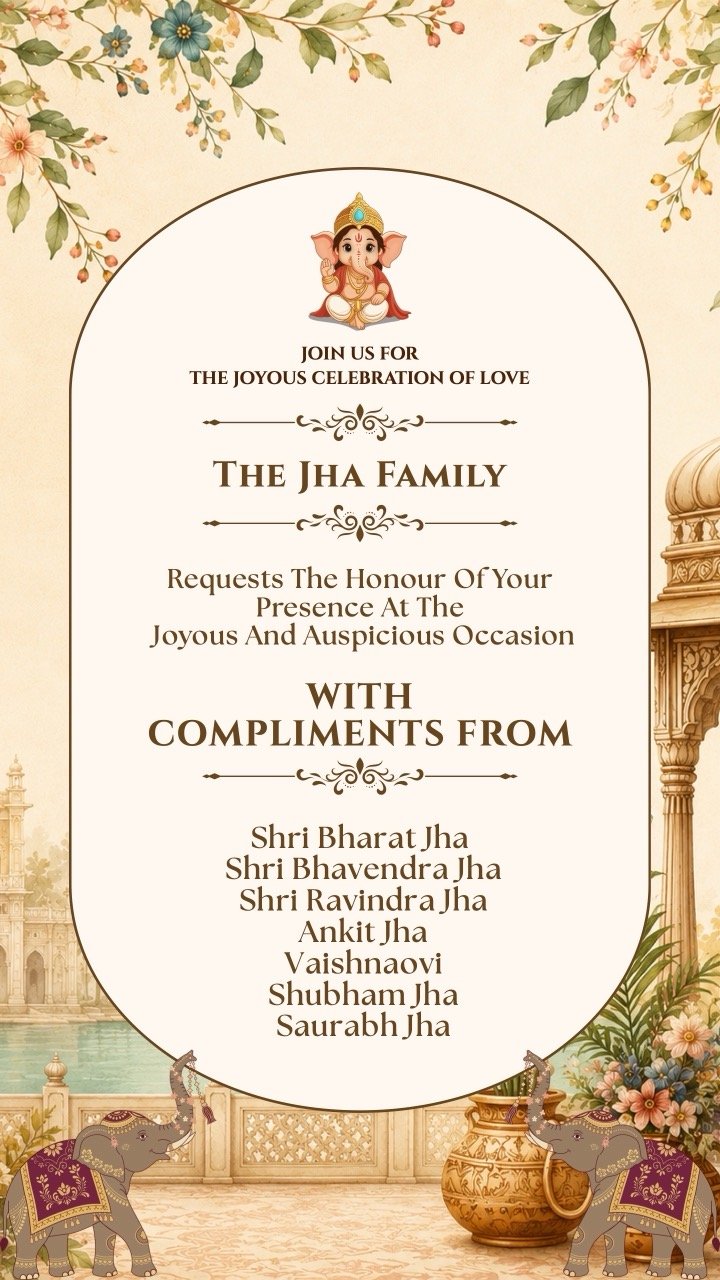 JOIN US FOR
THE JOYOUS CELEBRATION OF LOVE

THE JHA FAMILY

Requests The Honour Of Your Presence At The Joyous And Auspicious Occasion

WITH COMPLIMENTS FROM

Shri Bharat Jha
Shri Bhavendra Jha
Shri Ravindra Jha
Ankit Jha
Vaishnaovi
Shubham Jha
Saurabh Jha